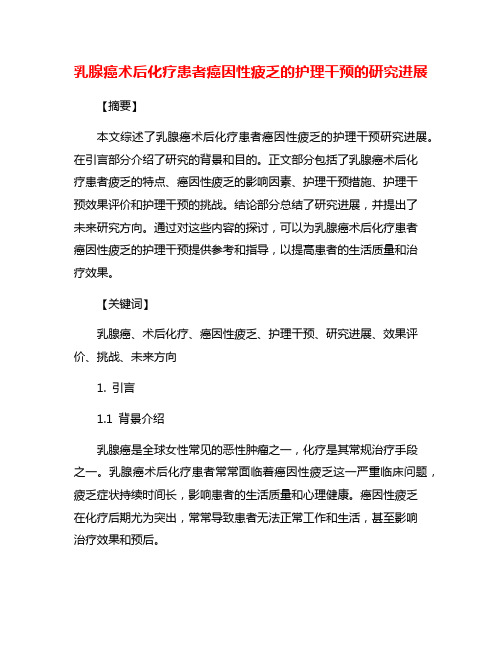 乳腺癌术后化疗患者癌因性疲乏的护理干预的研究进展

【摘要】

本文综述了乳腺癌术后化疗患者癌因性疲乏的护理干预研究进展。在引言部分介绍了研究的背景和目的。正文部分包括了乳腺癌术后化疗患者疲乏的特点、癌因性疲乏的影响因素、护理干预措施、护理干预效果评价和护理干预的挑战。结论部分总结了研究进展，并提出了未来研究方向。通过对这些内容的探讨，可以为乳腺癌术后化疗患者癌因性疲乏的护理干预提供参考和指导，以提高患者的生活质量和治疗效果。

【关键词】

乳腺癌、术后化疗、癌因性疲乏、护理干预、研究进展、效果评价、挑战、未来方向

1. 引言

1.1 背景介绍

乳腺癌是全球女性常见的恶性肿瘤之一，化疗是其常规治疗手段之一。乳腺癌术后化疗患者常常面临着癌因性疲乏这一严重临床问题，疲乏症状持续时间长，影响患者的生活质量和心理健康。癌因性疲乏在化疗后期尤为突出，常常导致患者无法正常工作和生活，甚至影响治疗效果和预后。